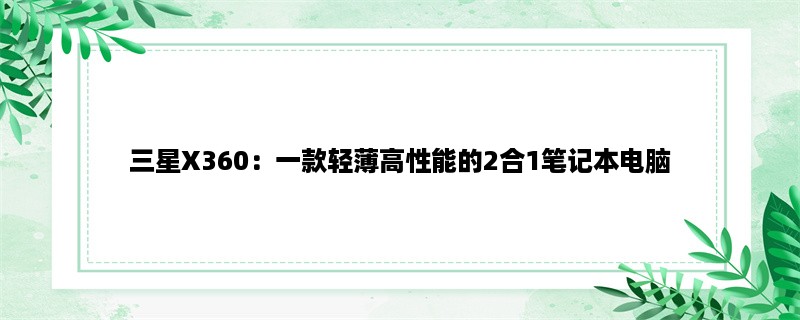 三星X360：一款轻薄高性能的2合1笔记本电脑